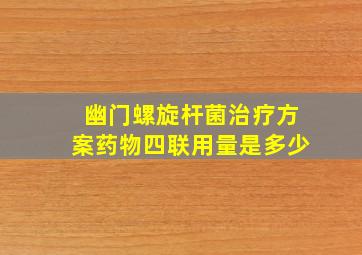 幽门螺旋杆菌治疗方案药物四联用量是多少